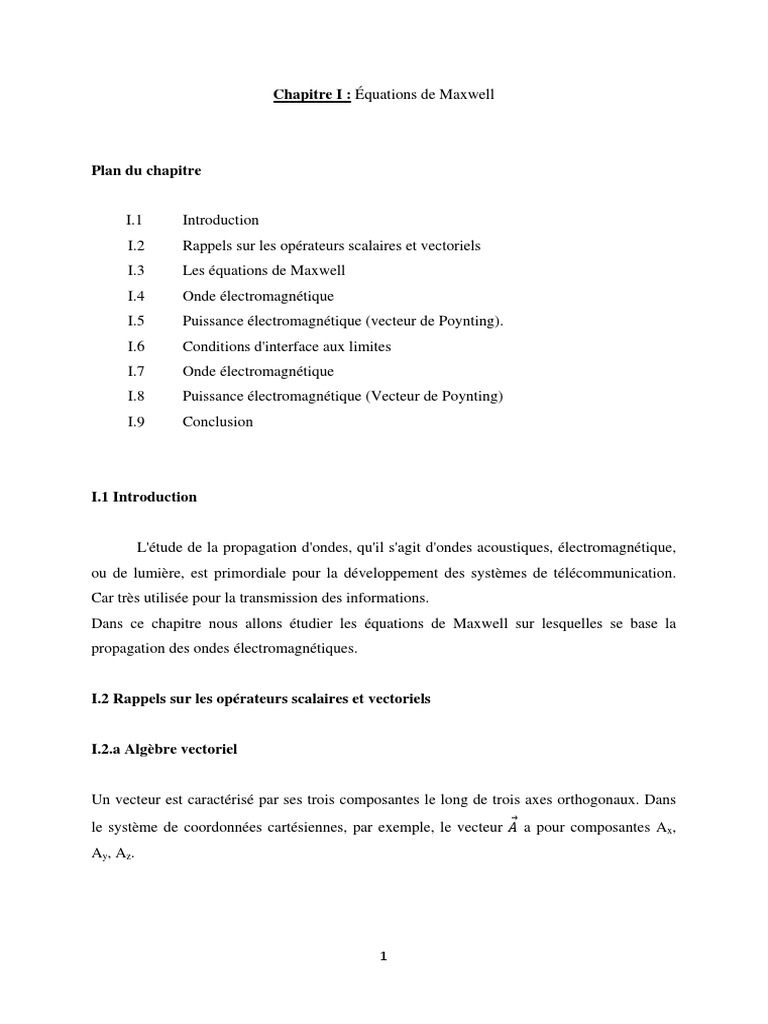 Chapitre I : Équations de Maxwell

Plan du chapitre

I.1 Introduction
I.2 Rappels sur les opérateurs scalaires et vectoriels
I.3 Les équations de Maxwell
I.4 Onde électromagnétique
I.5 Puissance électromagnétique (vecteur de Poynting).
I.6 Conditions d'interface aux limites
I.7 Onde électromagnétique
I.8 Puissance électromagnétique (Vecteur de Poynting)
I.9 Conclusion

I.1 Introduction

L'étude de la propagation d'ondes, qu'il s'agit d'ondes acoustiques, électromagnétique, ou de lumière, est primordiale pour la développement des systèmes de télécommunication. Car très utilisée pour la transmission des informations.
Dans ce chapitre nous allons étudier les équations de Maxwell sur lesquelles se base la propagation des ondes électromagnétiques.

I.2 Rappels sur les opérateurs scalaires et vectoriels

I.2.a Algèbre vectoriel

Un vecteur est caractérisé par ses trois composantes le long de trois axes orthogonaux. Dans le système de coordonnées cartésiennes, par exemple, le vecteur $\vec{A}$ a pour composantes $A_x$, $A_y$, $A_z$.

1